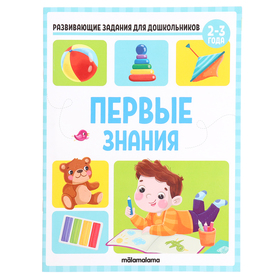 РАЗВИВАЮЩИЕ ЗАДАНИЯ ДЛЯ ДОШКОЛЬНИКОВ

2-3 ГОДА

ПЕРВЫЕ ЗНАНИЯ

mālamalama